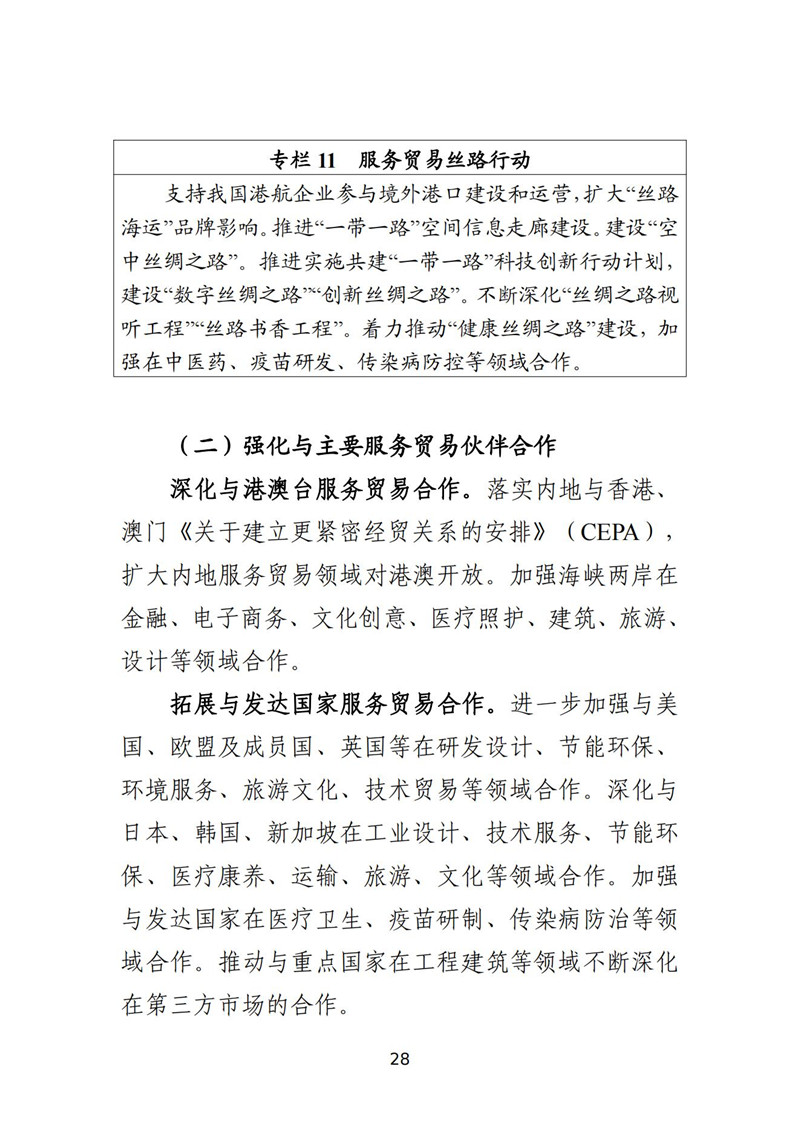 专栏11 服务贸易丝路行动

支持我国港航企业参与境外港口建设和运营，扩大“丝路海运”品牌影响。推进“一带一路”空间信息走廊建设。建设“空中丝绸之路”。推进实施共建“一带一路”科技创新行动计划，建设“数字丝绸之路”“创新丝绸之路”。不断深化“丝绸之路视听工程”“丝路书香工程”。着力推动“健康丝绸之路”建设，加强在中医药、疫苗研发、传染病防控等领域合作。

（二）强化与主要服务贸易伙伴合作

深化与港澳台服务贸易合作。落实内地与香港、澳门《关于建立更紧密经贸关系的安排》（CEPA），扩大内地服务贸易领域对港澳开放。加强海峡两岸在金融、电子商务、文化创意、医疗照护、建筑、旅游、设计等领域合作。

拓展与发达国家服务贸易合作。进一步加强与美国、欧盟及成员国、英国等在研发设计、节能环保、环境服务、旅游文化、技术贸易等领域合作。深化与日本、韩国、新加坡在工业设计、技术服务、节能环保、医疗康养、运输、旅游、文化等领域合作。加强与发达国家在医疗卫生、疫苗研制、传染病防治等领域合作。推动与重点国家在工程建筑等领域不断深化在第三方市场的合作。

28